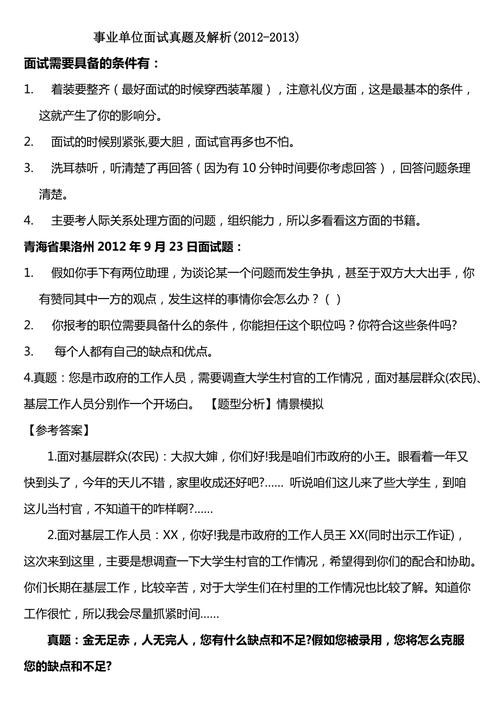 事业单位面试真题及解析(2012-2013)

面试需要具备的条件有：

1. 着装要整齐（最好面试的时候穿西装革履），注意礼仪方面，这是最基本的条件，这就产生了你的影响分。

2. 面试的时候别紧张,要大胆，面试官再多也不怕。

3. 洗耳恭听，听清楚了再回答（因为有 10 分钟时间要你考虑回答），回答问题条理清楚。

4. 主要考人际关系处理方面的问题，组织能力，所以多看看这方面的书籍。

青海省果洛州 2012 年 9 月 23 日面试题：

1. 假如你手下有两位助理，为谈论某一个问题而发生争执，甚至于双方大大出手，你有赞同其中一方的观点，发生这样的事情你会怎么办？( )

2. 你报考的职位需要具备什么的条件，你能担任这个职位吗？你符合这些条件吗?

3. 每个人都有自己的缺点和优点。

4.真题：您是市政府的工作人员，需要调查大学生村官的工作情况，面对基层群众(农民)、基层工作人员分别作一个开场白。 【题型分析】情景模拟

【参考答案】

1.面对基层群众(农民)：大叔大婶，你们好!我是咱们市政府的小王。眼看着一年又快到头了，今年的天儿不错，家里收成还好吧?...... 听说咱们这儿来了些大学生，到咱这儿当村官，不知道干的咋样啊?......

2.面对基层工作人员：XX，你好!我是市政府的工作人员王 XX(同时出示工作证)，这次来到这里，主要是想调查一下大学生村官的工作情况，希望得到你们的配合和协助。你们长期在基层工作，比较辛苦，对于大学生们在村里的工作情况也比较了解。知道你工作很忙，所以我会尽量抓紧时间......

真题：金无足赤，人无完人，您有什么缺点和不足?假如您被录用，您将怎么克服您的缺点和不足?